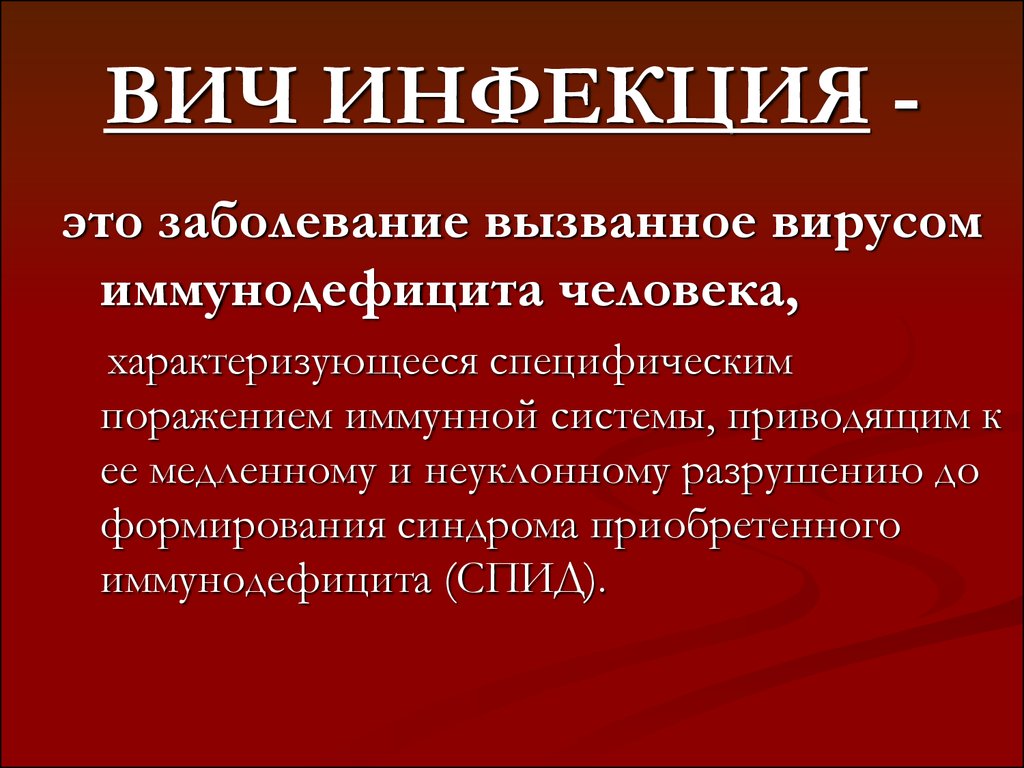 ВИЧ ИНФЕКЦИЯ -

это заболевание вызванное вирусом иммунодефицита человека,

характеризующееся специфическим поражением иммунной системы, приводящим к ее медленному и неуклонному разрушению до формирования синдрома приобретенного иммунодефицита (СПИД).